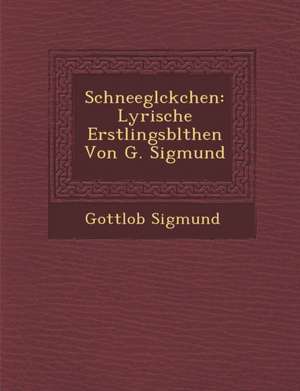 Schneeglckchen: Lyrische Erstlingsblthen Von G. Sigmund

Gottlob Sigmund